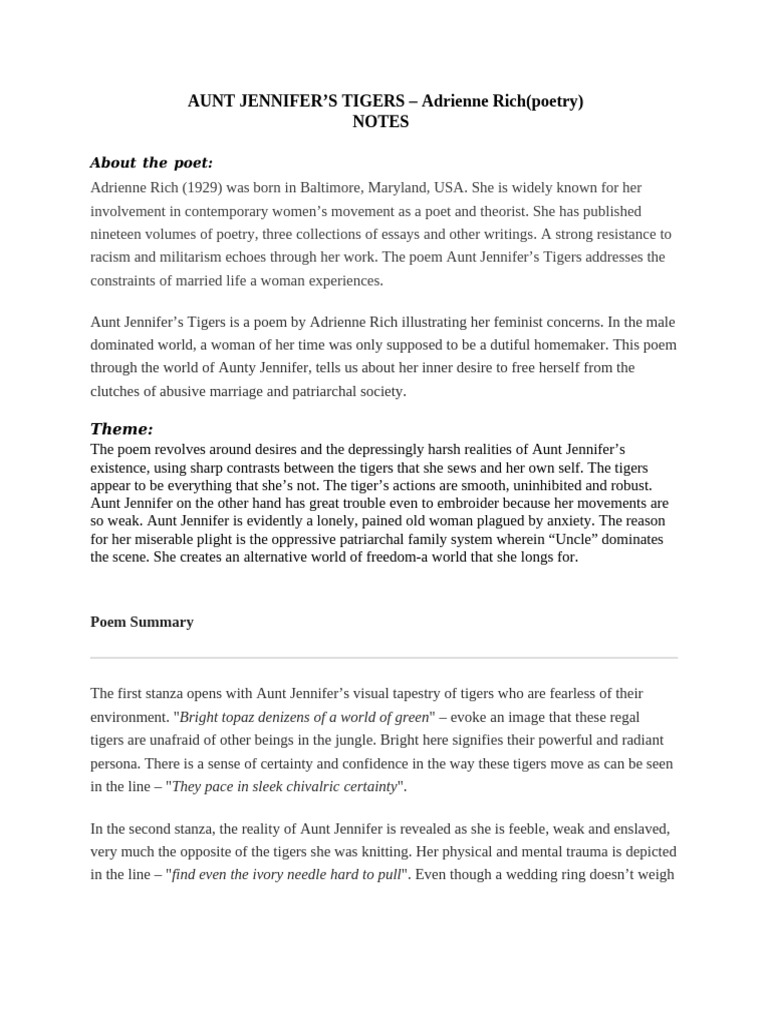 AUNT JENNIFER'S TIGERS – Adrienne Rich(poetry)
NOTES

About the poet:

Adrienne Rich (1929) was born in Baltimore, Maryland, USA. She is widely known for her involvement in contemporary women's movement as a poet and theorist. She has published nineteen volumes of poetry, three collections of essays and other writings. A strong resistance to racism and militarism echoes through her work. The poem Aunt Jennifer's Tigers addresses the constraints of married life a woman experiences.

Aunt Jennifer's Tigers is a poem by Adrienne Rich illustrating her feminist concerns. In the male dominated world, a woman of her time was only supposed to be a dutiful homemaker. This poem through the world of Aunty Jennifer, tells us about her inner desire to free herself from the clutches of abusive marriage and patriarchal society.

Theme:

The poem revolves around desires and the depressingly harsh realities of Aunt Jennifer's existence, using sharp contrasts between the tigers that she sews and her own self. The tigers appear to be everything that she's not. The tiger's actions are smooth, uninhibited and robust. Aunt Jennifer on the other hand has great trouble even to embroider because her movements are so weak. Aunt Jennifer is evidently a lonely, pained old woman plagued by anxiety. The reason for her miserable plight is the oppressive patriarchal family system wherein "Uncle" dominates the scene. She creates an alternative world of freedom-a world that she longs for.

Poem Summary

The first stanza opens with Aunt Jennifer's visual tapestry of tigers who are fearless of their environment. "Bright topaz denizens of a world of green" – evoke an image that these regal tigers are unafraid of other beings in the jungle. Bright here signifies their powerful and radiant persona. There is a sense of certainty and confidence in the way these tigers move as can be seen in the line – "They pace in sleek chivalric certainty".

In the second stanza, the reality of Aunt Jennifer is revealed as she is feeble, weak and enslaved, very much the opposite of the tigers she was knitting. Her physical and mental trauma is depicted in the line – "find even the ivory needle hard to pull". Even though a wedding ring doesn't weigh